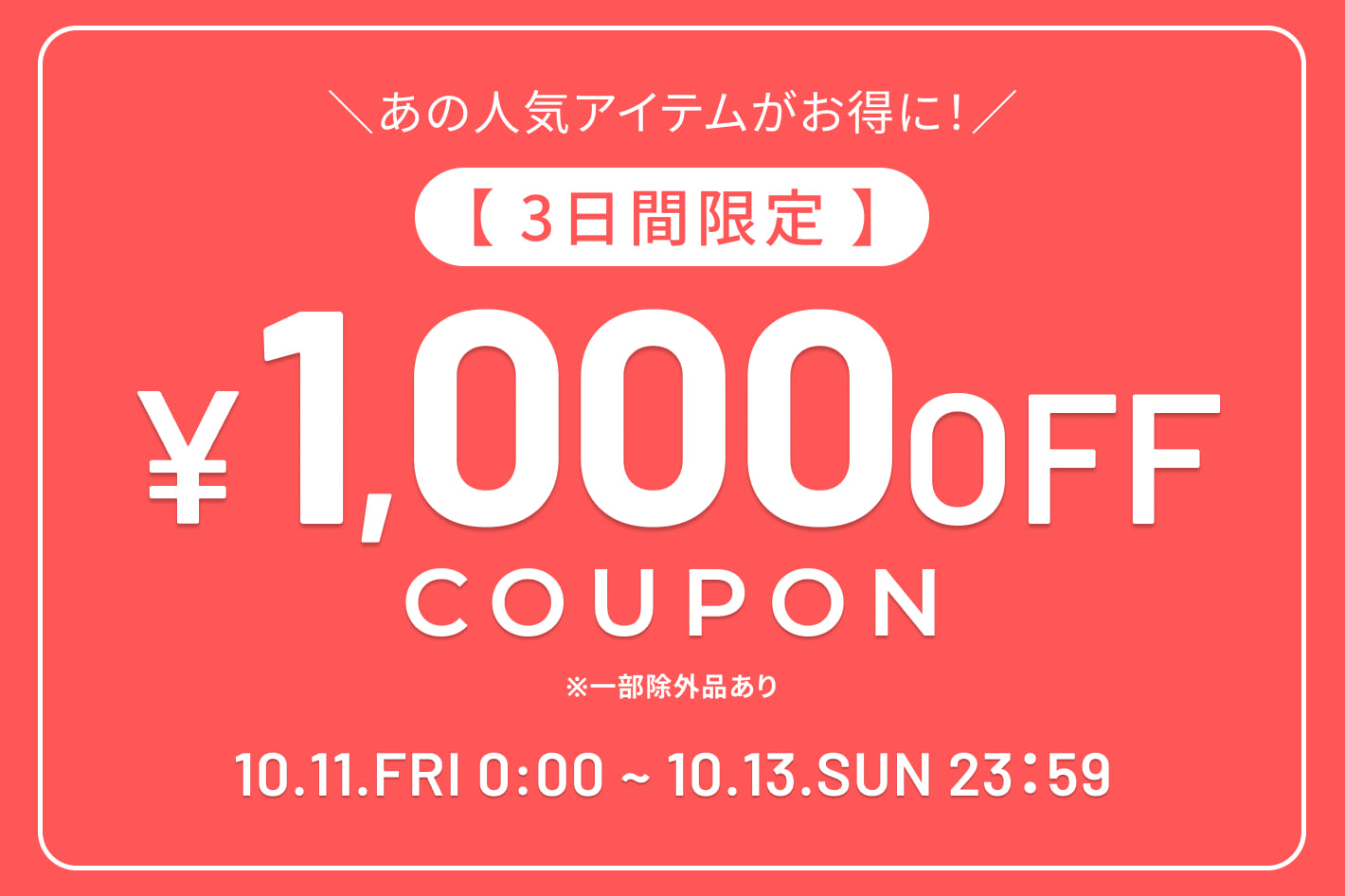 ＼あの人気アイテムがお得に！／

【 3日間限定 】

¥1,000OFF

COUPON

※一部除外品あり

10.11.FRI 0:00 ~ 10.13.SUN 23：59